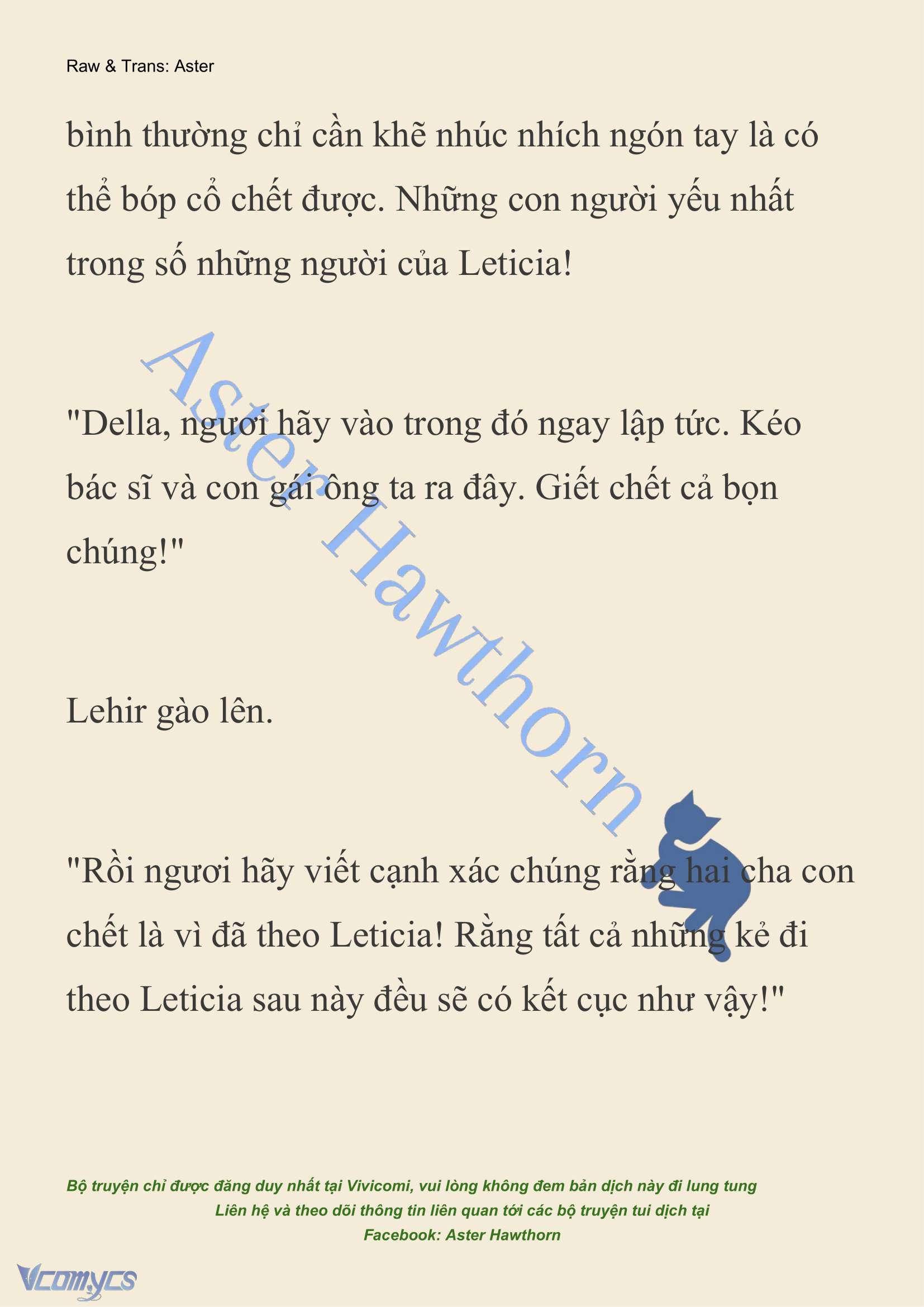 Raw & Trans: Aster

bình thường chỉ cần khẽ nhúc nhích ngón tay là có thể bóp cổ chết được. Những con người yếu nhất trong số những người của Leticia!

Aster Hawthorn

"Della, ngươi hãy vào trong đó ngay lập tức. Kéo bác sĩ và con gái ông ta ra đây. Giết chết cả bọn chúng!"

Lehir gào lên.

"Rồi ngươi hãy viết cạnh xác chúng rằng hai cha con chết là vì đã theo Leticia! Rằng tất cả những kẻ đi theo Leticia sau này đều sẽ có kết cục như vậy!"

Bộ truyện chỉ được đăng duy nhất tại Vivicomi, vui lòng không đem bản dịch này đi lung tung
Liên hệ và theo dõi thông tin liên quan tới các bộ truyện tui dịch tại
Facebook: Aster Hawthorn

Vcomycs